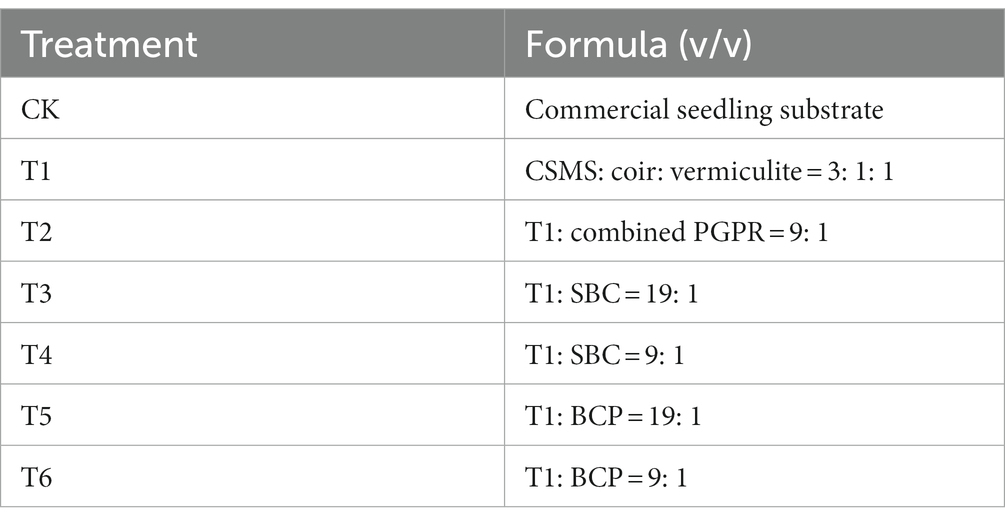 | Treatment | Formula (v/v) |
|---|---|
| CK | Commercial seedling substrate |
| T1 | CSMS: coir: vermiculite = 3: 1: 1 |
| T2 | T1: combined PGPR = 9: 1 |
| T3 | T1: SBC = 19: 1 |
| T4 | T1: SBC = 9: 1 |
| T5 | T1: BCP = 19: 1 |
| T6 | T1: BCP = 9: 1 |